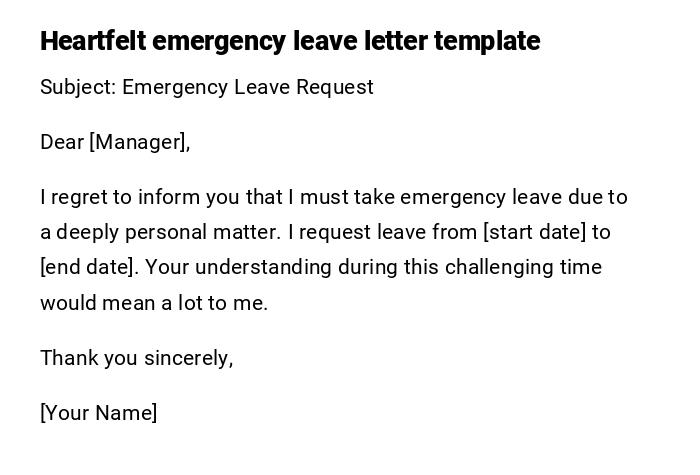 Heartfelt emergency leave letter template

Subject: Emergency Leave Request

Dear [Manager],

I regret to inform you that I must take emergency leave due to a deeply personal matter. I request leave from [start date] to [end date]. Your understanding during this challenging time would mean a lot to me.

Thank you sincerely,

[Your Name]